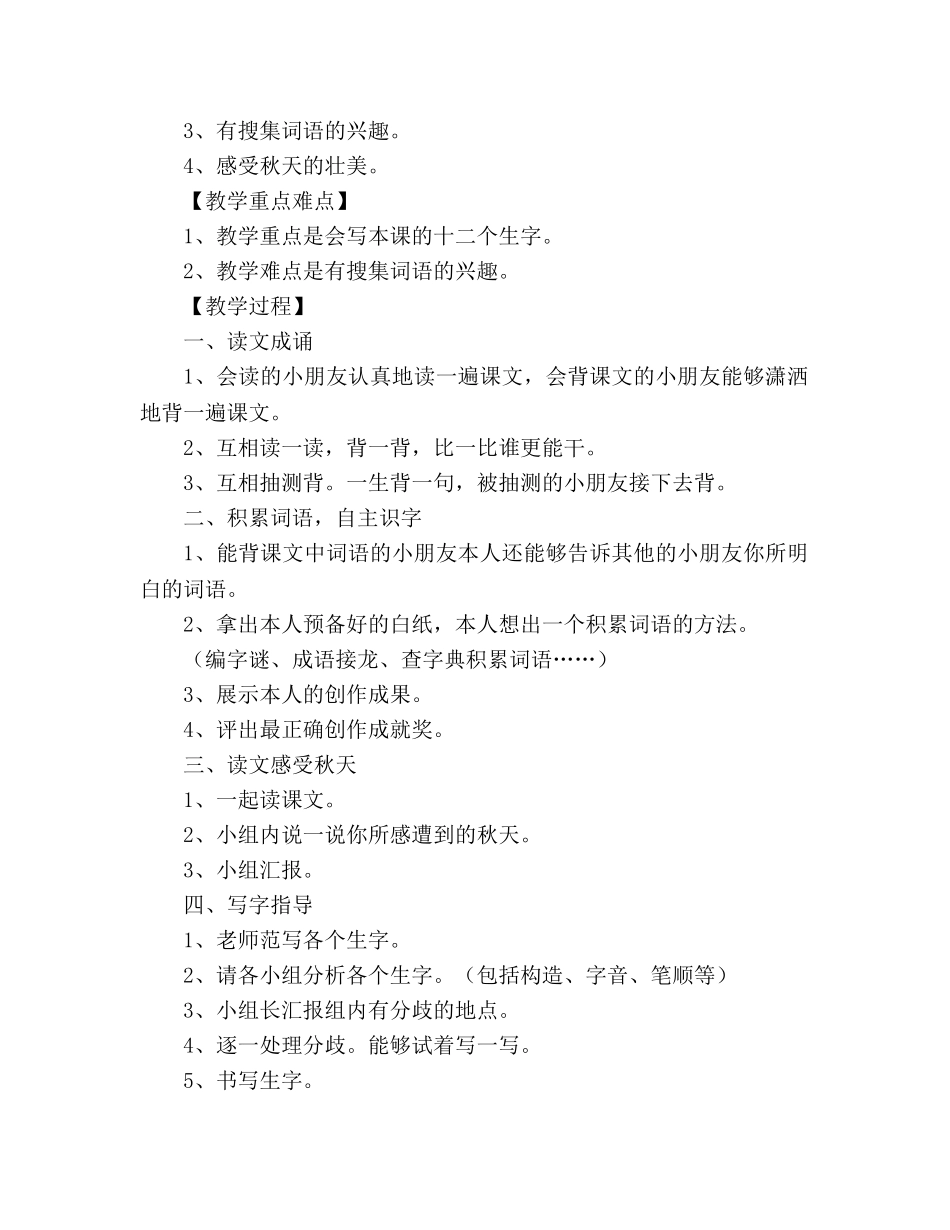 3、有搜集词语的兴趣。

4、感受秋天的壮美。

【教学重点难点】

1、教学重点是会写本课的十二个生字。

2、教学难点是有搜集词语的兴趣。

【教学过程】

一、读文成诵

1、会读的小朋友认真地读一遍课文，会背课文的小朋友能够潇洒地背一遍课文。

2、互相读一读，背一背，比一比谁更能干。

3、互相抽测背。一生背一句，被抽测的小朋友接下去背。

二、积累词语，自主识字

1、能背课文中词语的小朋友本人还能够告诉其他的小朋友你所明白的词语。

2、拿出本人预备好的白纸，本人想出一个积累词语的方法。

（编字谜、成语接龙、查字典积累词语……）

3、展示本人的创作成果。

4、评出最正确创作成就奖。

三、读文感受秋天

1、一起读课文。

2、小组内说一说你所感遭到的秋天。

3、小组汇报。

四、写字指导

1、老师范写各个生字。

2、请各小组分析各个生字。（包括构造、字音、笔顺等）

3、小组长汇报组内有分歧的地点。

4、逐一处理分歧。能够试着写一写。

5、书写生字。